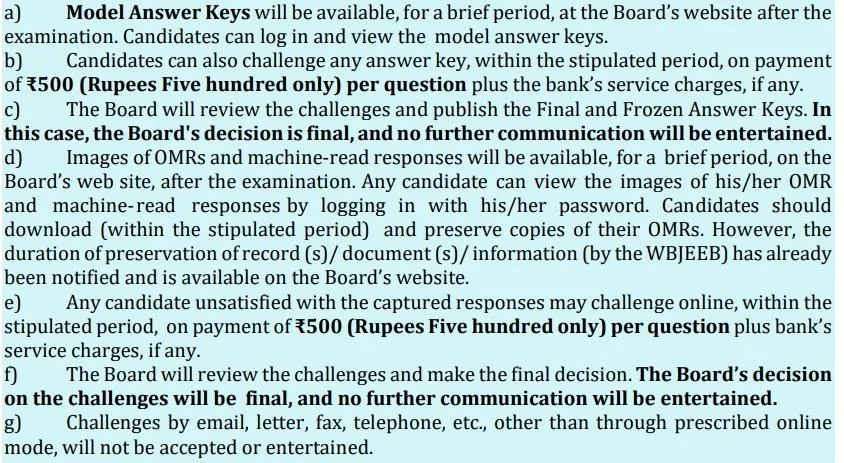 a) Model Answer Keys will be available, for a brief period, at the Board's website after the examination. Candidates can log in and view the model answer keys.
b) Candidates can also challenge any answer key, within the stipulated period, on payment of ₹500 (Rupees Five hundred only) per question plus the bank's service charges, if any.
c) The Board will review the challenges and publish the Final and Frozen Answer Keys. In this case, the Board's decision is final, and no further communication will be entertained.
d) Images of OMRs and machine-read responses will be available, for a brief period, on the Board's web site, after the examination. Any candidate can view the images of his/her OMR and machine-read responses by logging in with his/her password. Candidates should download (within the stipulated period) and preserve copies of their OMRs. However, the duration of preservation of record (s)/ document (s)/ information (by the WBJEEB) has already been notified and is available on the Board's website.
e) Any candidate unsatisfied with the captured responses may challenge online, within the stipulated period, on payment of ₹500 (Rupees Five hundred only) per question plus bank's service charges, if any.
f) The Board will review the challenges and make the final decision. The Board's decision on the challenges will be final, and no further communication will be entertained.
g) Challenges by email, letter, fax, telephone, etc., other than through prescribed online mode, will not be accepted or entertained.